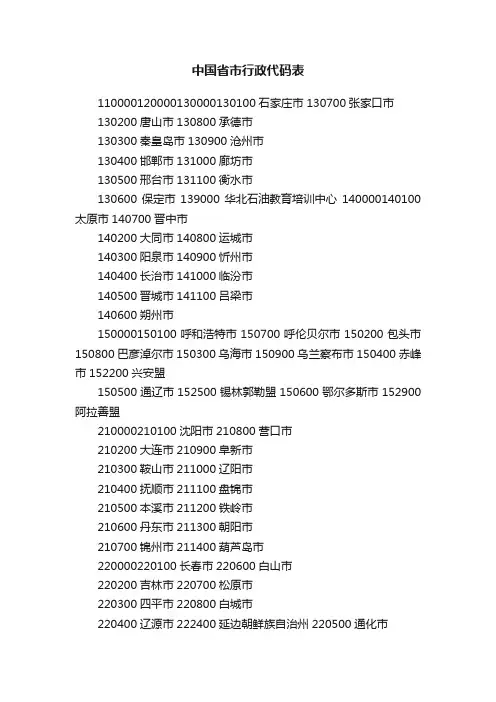 中国省市行政代码表

110000120000130000130100 石家庄市 130700 张家口市

130200 唐山市 130800 承德市

130300 秦皇岛市 130900 沧州市

130400 邯郸市 131000 廊坊市

130500 邢台市 131100 衡水市

130600 保定市 139000 华北石油教育培训中心 140000140100 太原市 140700 晋中市

140200 大同市 140800 运城市

140300 阳泉市 140900 忻州市

140400 长治市 141000 临汾市

140500 晋城市 141100 吕梁市

140600 朔州市

150000150100 呼和浩特市 150700 呼伦贝尔市 150200 包头市 150800 巴彦淖尔市 150300 乌海市 150900 乌兰察布市 150400 赤峰市 152200 兴安盟

150500 通辽市 152500 锡林郭勒盟 150600 鄂尔多斯市 152900 阿拉善盟

210000210100 沈阳市 210800 营口市

210200 大连市 210900 阜新市

210300 鞍山市 211000 辽阳市

210400 抚顺市 211100 盘锦市

210500 本溪市 211200 铁岭市

210600 丹东市 211300 朝阳市

210700 锦州市 211400 葫芦岛市

220000220100 长春市 220600 白山市

220200 吉林市 220700 松原市

220300 四平市 220800 白城市

220400 辽源市 222400 延边朝鲜族自治州 220500 通化市